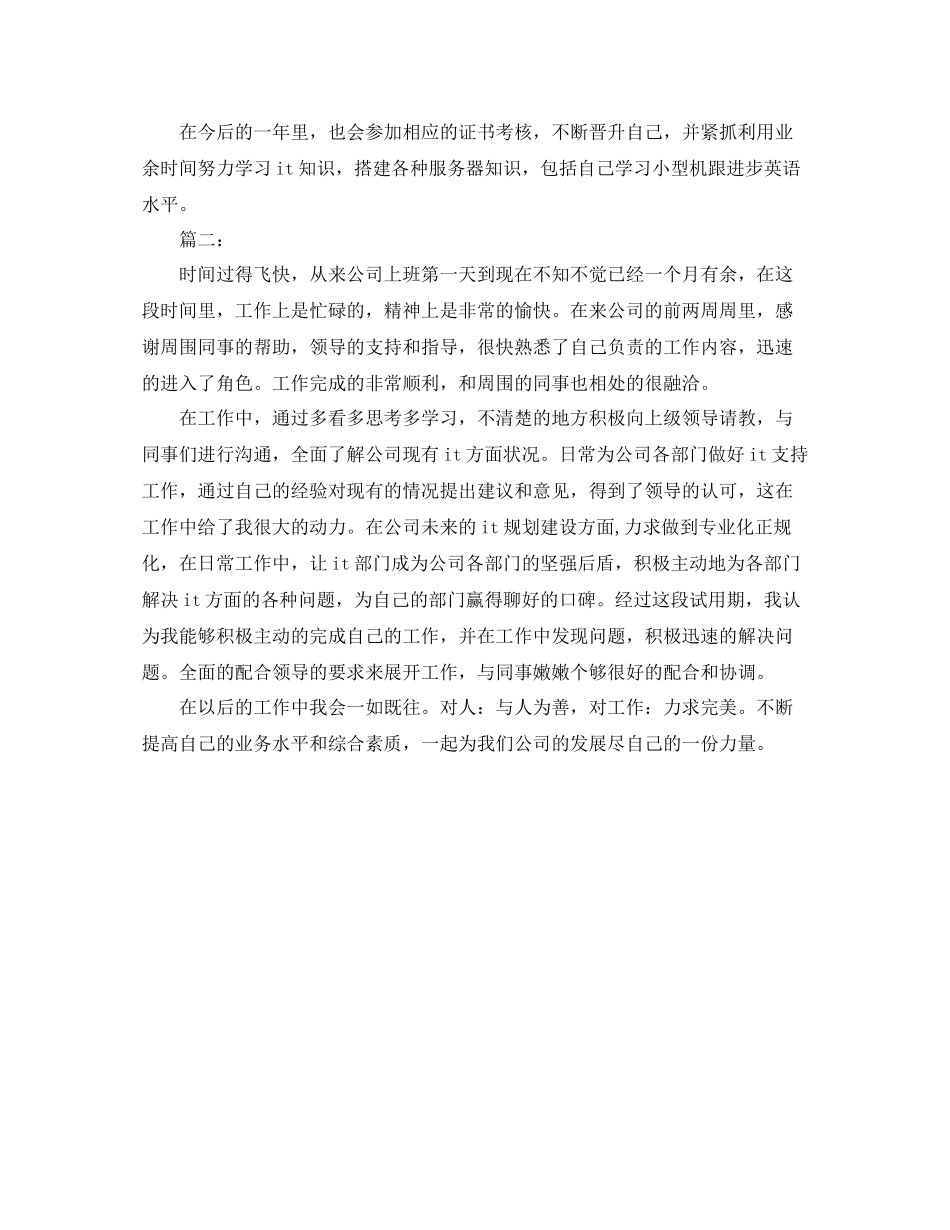 在今后的一年里，也会参加相应的证书考核，不断晋升自己，并紧抓利用业余时间努力学习it知识，搭建各种服务器知识，包括自己学习小型机跟进步英语水平。

篇二：

时间过得飞快，从来公司上班第一天到现在不知不觉已经一个月有余，在这段时间里，工作上是忙碌的，精神上是非常的愉快。在来公司的前两周周里，感谢周围同事的帮助，领导的支持和指导，很快熟悉了自己负责的工作内容，迅速的进入了角色。工作完成的非常顺利，和周围的同事也相处的很融洽。

在工作中，通过多看多思考多学习，不清楚的地方积极向上级领导请教，与同事们进行沟通，全面了解公司现有it方面状况。日常为公司各部门做好it支持工作，通过自己的经验对现有的情况提出建议和意见，得到了领导的认可，这在工作中给了我很大的动力。在公司未来的it规划建设方面,力求做到专业化正规化，在日常工作中，让it部门成为公司各部门的坚强后盾，积极主动地为各部门解决it方面的各种问题，为自己的部门赢得聊好的口碑。经过这段试用期，我认为我能够积极主动的完成自己的工作，并在工作中发现问题，积极迅速的解决问题。全面的配合领导的要求来展开工作，与同事嫩嫩个够很好的配合和协调。

在以后的工作中我会一如既往。对人：与人为善，对工作：力求完美。不断提高自己的业务水平和综合素质，一起为我们公司的发展尽自己的一份力量。